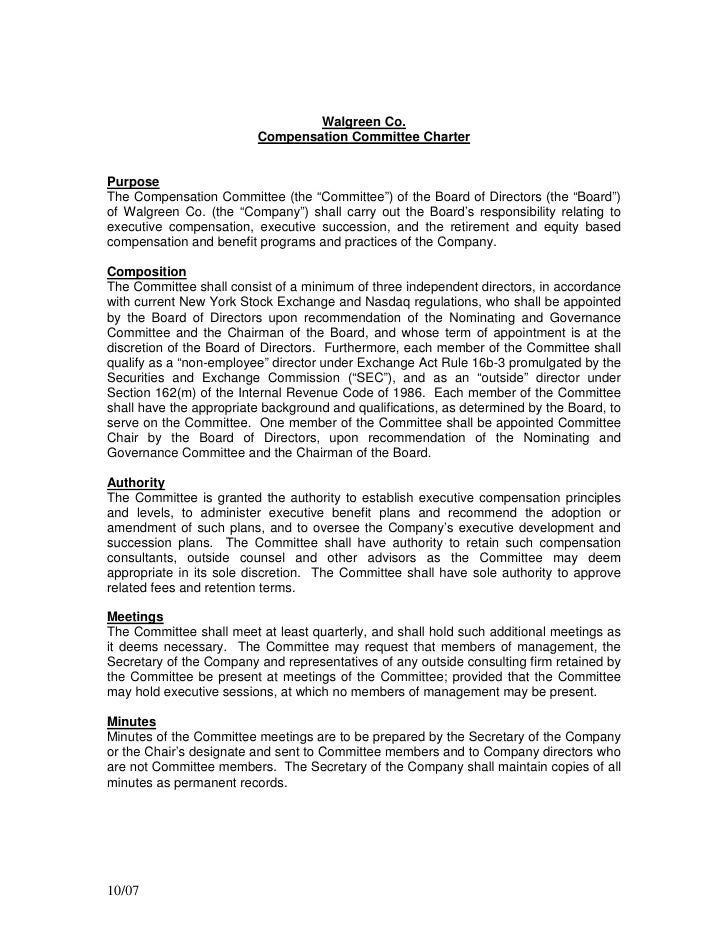 Walgreen Co.
Compensation Committee Charter

Purpose
The Compensation Committee (the “Committee”) of the Board of Directors (the “Board”) of Walgreen Co. (the “Company”) shall carry out the Board’s responsibility relating to executive compensation, executive succession, and the retirement and equity based compensation and benefit programs and practices of the Company.

Composition
The Committee shall consist of a minimum of three independent directors, in accordance with current New York Stock Exchange and Nasdaq regulations, who shall be appointed by the Board of Directors upon recommendation of the Nominating and Governance Committee and the Chairman of the Board, and whose term of appointment is at the discretion of the Board of Directors. Furthermore, each member of the Committee shall qualify as a “non-employee” director under Exchange Act Rule 16b-3 promulgated by the Securities and Exchange Commission (“SEC”), and as an “outside” director under Section 162(m) of the Internal Revenue Code of 1986. Each member of the Committee shall have the appropriate background and qualifications, as determined by the Board, to serve on the Committee. One member of the Committee shall be appointed Committee Chair by the Board of Directors, upon recommendation of the Nominating and Governance Committee and the Chairman of the Board.

Authority
The Committee is granted the authority to establish executive compensation principles and levels, to administer executive benefit plans and recommend the adoption or amendment of such plans, and to oversee the Company’s executive development and succession plans. The Committee shall have authority to retain such compensation consultants, outside counsel and other advisors as the Committee may deem appropriate in its sole discretion. The Committee shall have sole authority to approve related fees and retention terms.

Meetings
The Committee shall meet at least quarterly, and shall hold such additional meetings as it deems necessary. The Committee may request that members of management, the Secretary of the Company and representatives of any outside consulting firm retained by the Committee be present at meetings of the Committee; provided that the Committee may hold executive sessions, at which no members of management may be present.

Minutes
Minutes of the Committee meetings are to be prepared by the Secretary of the Company or the Chair’s designate and sent to Committee members and to Company directors who are not Committee members. The Secretary of the Company shall maintain copies of all minutes as permanent records.

10/07